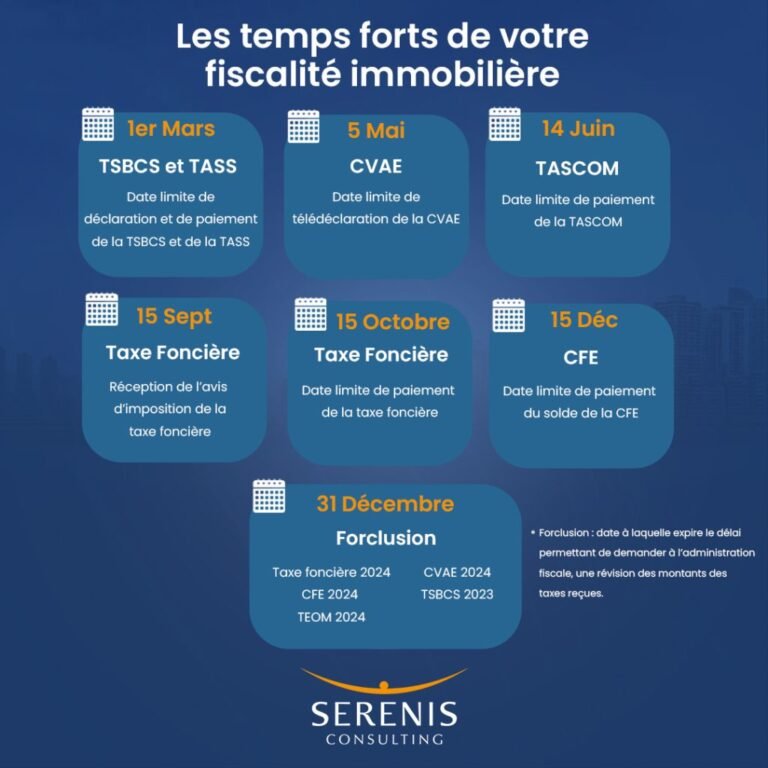 Les temps forts de votre fiscalité immobilière

1er Mars
TSBCS et TASS
Date limite de déclaration et de paiement de la TSBCS et de la TASS

5 Mai
CVAE
Date limite de télédéclaration de la CVAE

14 Juin
TASCOM
Date limite de paiement de la TASCOM

15 Sept
Taxe Foncière
Réception de l'avis d'imposition de la taxe foncière

15 Octobre
Taxe Foncière
Date limite de paiement de la taxe foncière

15 Déc
CFE
Date limite de paiement du solde de la CFE

31 Décembre
Forclusion
Taxe foncière 2024
CFE 2024
TEOM 2024
CVAE 2024
TSBCS 2023

• Forclusion : date à laquelle expire le délai permettant de demander à l'administration fiscale, une révision des montants des taxes reçues.

SERENIS
CONSULTING